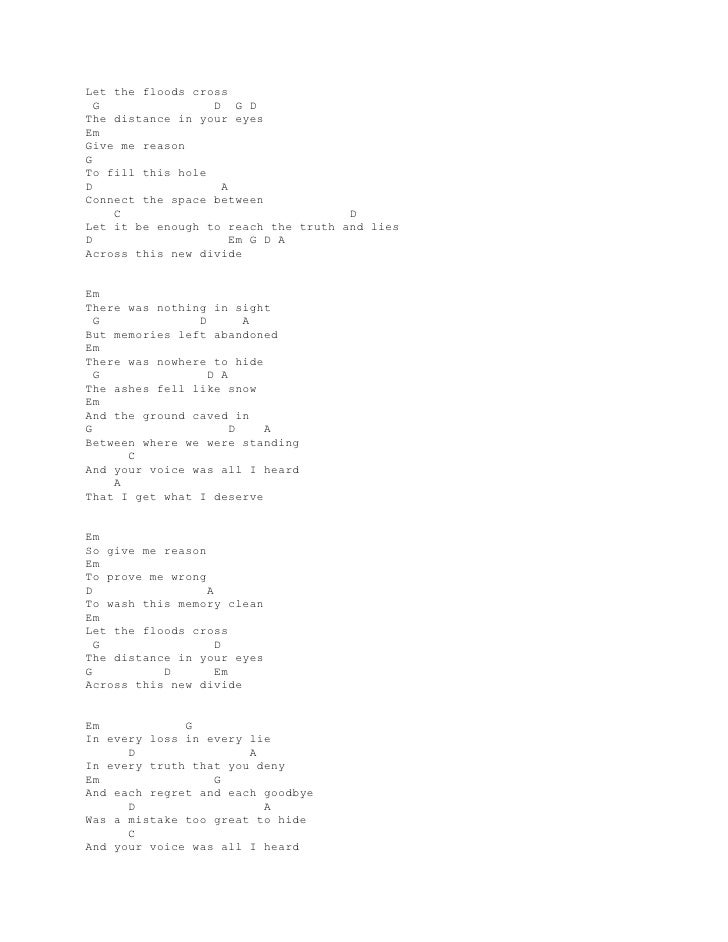 Let the floods cross
G D G D
The distance in your eyes
Em
Give me reason
G
To fill this hole
D A
Connect the space between
C D
Let it be enough to reach the truth and lies
D Em G D A
Across this new divide

Em
There was nothing in sight
G D A
But memories left abandoned
Em
There was nowhere to hide
G D A
The ashes fell like snow
Em
And the ground caved in
G D A
Between where we were standing
C
And your voice was all I heard
A
That I get what I deserve

Em
So give me reason
Em
To prove me wrong
D A
To wash this memory clean
Em
Let the floods cross
G D
The distance in your eyes
G D Em
Across this new divide

Em G
In every loss in every lie
D A
In every truth that you deny
Em G
And each regret and each goodbye
D A
Was a mistake too great to hide
C
And your voice was all I heard